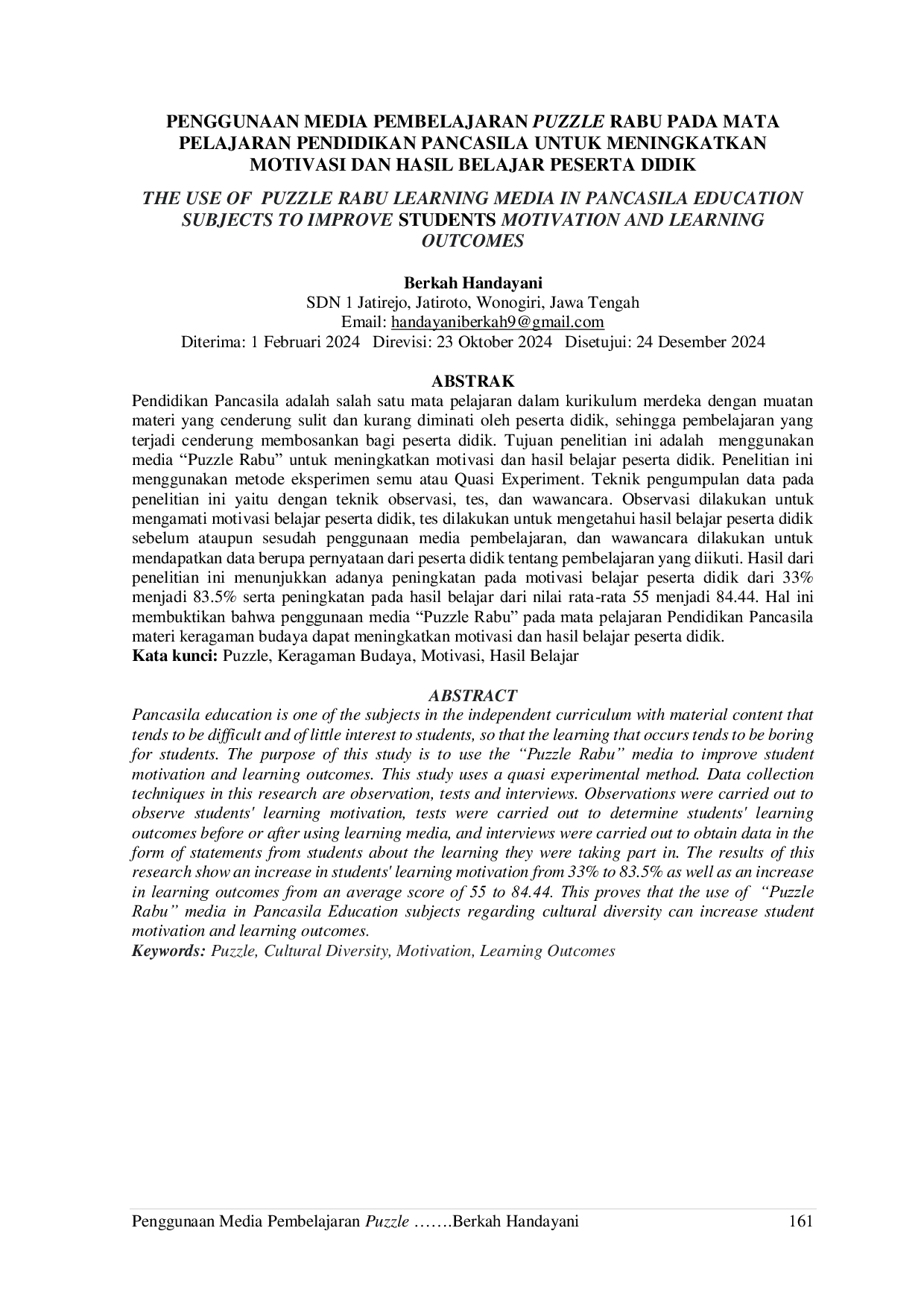 PENGGUNAAN MEDIA PEMBELAJARAN PUZZLE RABU PADA MATA PELAJARAN PENDIDIKAN PANCASILA UNTUK MENINGKATKAN MOTIVASI DAN HASIL BELAJAR PESERTA DIDIK

THE USE OF PUZZLE RABU LEARNING MEDIA IN PANCASILA EDUCATION SUBJECTS TO IMPROVE STUDENTS MOTIVATION AND LEARNING OUTCOMES

Berkah Handayani
SDN 1 Jatirejo, Jatiroto, Wonogiri, Jawa Tengah
Email: handayaniberkah9@gmail.com
Diterima: 1 Februari 2024 Direvisi: 23 Oktober 2024 Disetujui: 24 Desember 2024

ABSTRAK

Pendidikan Pancasila adalah salah satu mata pelajaran dalam kurikulum merdeka dengan muatan materi yang cenderung sulit dan kurang diminati oleh peserta didik, sehingga pembelajaran yang terjadi cenderung membosankan bagi peserta didik. Tujuan penelitian ini adalah menggunakan media "Puzzle Rabu" untuk meningkatkan motivasi dan hasil belajar peserta didik. Penelitian ini menggunakan metode eksperimen semu atau Quasi Experiment. Teknik pengumpulan data pada penelitian ini yaitu dengan teknik observasi, tes, dan wawancara. Observasi dilakukan untuk mengamati motivasi belajar peserta didik, tes dilakukan untuk mengetahui hasil belajar peserta didik sebelum ataupun sesudah penggunaan media pembelajaran, dan wawancara dilakukan untuk mendapatkan data berupa pernyataan dari peserta didik tentang pembelajaran yang diikuti. Hasil dari penelitian ini menunjukkan adanya peningkatan pada motivasi belajar peserta didik dari 33% menjadi 83.5% serta peningkatan pada hasil belajar dari nilai rata-rata 55 menjadi 84.44. Hal ini membuktikan bahwa penggunaan media "Puzzle Rabu" pada mata pelajaran Pendidikan Pancasila materi keragaman budaya dapat meningkatkan motivasi dan hasil belajar peserta didik.
Kata kunci: Puzzle, Keragaman Budaya, Motivasi, Hasil Belajar

ABSTRACT

Pancasila education is one of the subjects in the independent curriculum with material content that tends to be difficult and of little interest to students, so that the learning that occurs tends to be boring for students. The purpose of this study is to use the "Puzzle Rabu" media to improve student motivation and learning outcomes. This study uses a quasi experimental method. Data collection techniques in this research are observation, tests and interviews. Observations were carried out to observe students' learning motivation, tests were carried out to determine students' learning outcomes before or after using learning media, and interviews were carried out to obtain data in the form of statements from students about the learning they were taking part in. The results of this research show an increase in students' learning motivation from 33% to 83.5% as well as an increase in learning outcomes from an average score of 55 to 84.44. This proves that the use of "Puzzle Rabu" media in Pancasila Education subjects regarding cultural diversity can increase student motivation and learning outcomes.
Keywords: Puzzle, Cultural Diversity, Motivation, Learning Outcomes

Penggunaan Media Pembelajaran Puzzle …….Berkah Handayani 161